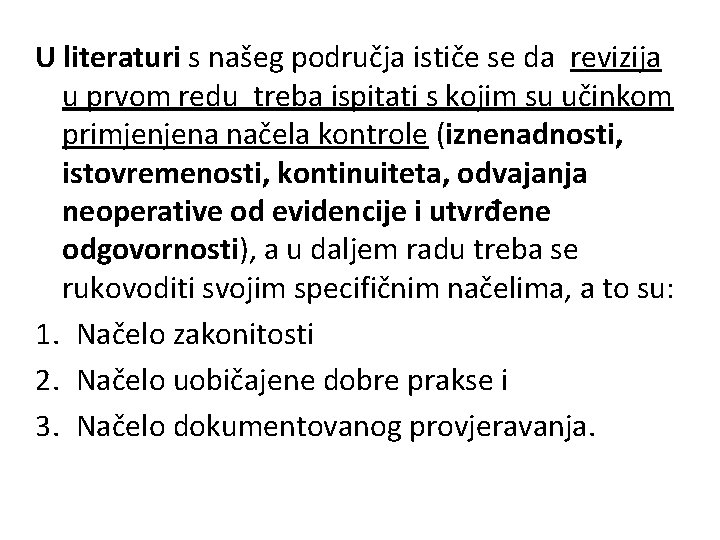 U literaturi s našeg područja ističe se da revizija u prvom redu treba ispitati s kojim su učinkom primjenjena načela kontrole (iznenadnosti, istovremenosti, kontinuiteta, odvajanja neoperative od evidencije i utvrđene odgovornosti), a u daljem radu treba se rukovoditi svojim specifičnim načelima, a to su:

1. Načelo zakonitosti
2. Načelo uobičajene dobre prakse i
3. Načelo dokumentovanog provjeravanja.